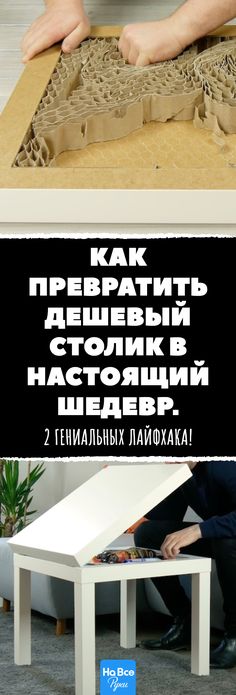 КАК ПРЕВРАТИТЬ ДЕШЕВЫЙ СТОЛИК В НАСТОЯЩИЙ ШЕДЕВР.

2 ГЕНИАЛЬНЫХ ЛАЙФХАКА!

На Все Руки